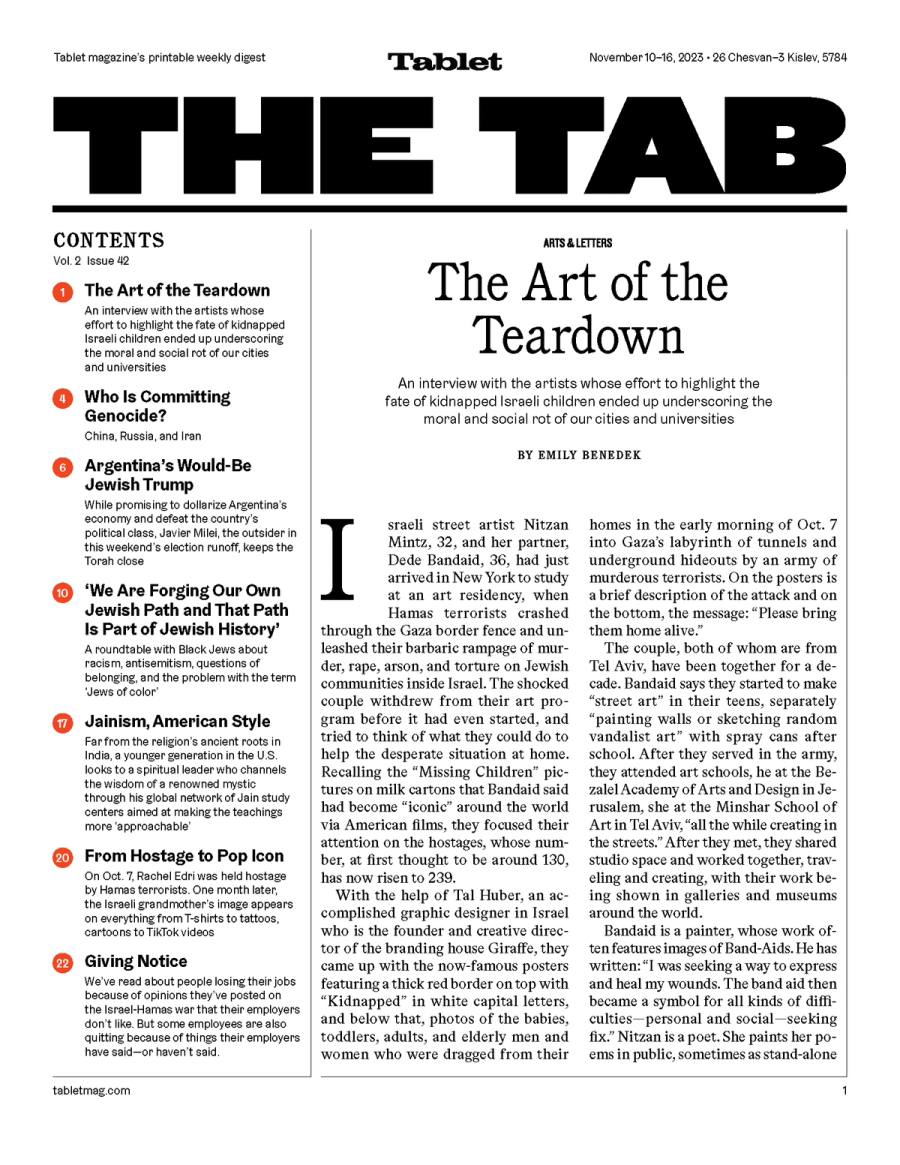 Tablet magazine's printable weekly digest

Tablet

November 10–16, 2023 • 26 Chesvan–3 Kislev, 5784

THE TAB

CONTENTS
Vol. 2 Issue 42

1 The Art of the Teardown
An interview with the artists whose effort to highlight the fate of kidnapped Israeli children ended up underscoring the moral and social rot of our cities and universities

4 Who Is Committing Genocide?
China, Russia, and Iran

6 Argentina's Would-Be Jewish Trump
While promising to dollarize Argentina's economy and defeat the country's political class, Javier Milei, the outsider in this weekend's election runoff, keeps the Torah close

10 'We Are Forging Our Own Jewish Path and That Path Is Part of Jewish History'
A roundtable with Black Jews about racism, antisemitism, questions of belonging, and the problem with the term 'Jews of color'

17 Jainism, American Style
Far from the religion's ancient roots in India, a younger generation in the U.S. looks to a spiritual leader who channels the wisdom of a renowned mystic through his global network of Jain study centers aimed at making the teachings more 'approachable'

20 From Hostage to Pop Icon
On Oct. 7, Rachel Edri was held hostage by Hamas terrorists. One month later, the Israeli grandmother's image appears on everything from T-shirts to tattoos, cartoons to TikTok videos

22 Giving Notice
We've read about people losing their jobs because of opinions they've posted on the Israel-Hamas war that their employers don't like. But some employees are also quitting because of things their employers have said—or haven't said.

ARTS & LETTERS

The Art of the Teardown

An interview with the artists whose effort to highlight the fate of kidnapped Israeli children ended up underscoring the moral and social rot of our cities and universities

BY EMILY BENEDEK

Israeli street artist Nitzan Mintz, 32, and her partner, Dede Bandaid, 36, had just arrived in New York to study at an art residency, when Hamas terrorists crashed through the Gaza border fence and unleashed their barbaric rampage of murder, rape, arson, and torture on Jewish communities inside Israel. The shocked couple withdrew from their art program before it had even started, and tried to think of what they could do to help the desperate situation at home. Recalling the "Missing Children" pictures on milk cartons that Bandaid said had become "iconic" around the world via American films, they focused their attention on the hostages, whose number, at first thought to be around 130, has now risen to 239.

With the help of Tal Huber, an accomplished graphic designer in Israel who is the founder and creative director of the branding house Giraffe, they came up with the now-famous posters featuring a thick red border on top with "Kidnapped" in white capital letters, and below that, photos of the babies, toddlers, adults, and elderly men and women who were dragged from their homes in the early morning of Oct. 7 into Gaza's labyrinth of tunnels and underground hideouts by an army of murderous terrorists. On the posters is a brief description of the attack and on the bottom, the message: "Please bring them home alive."

The couple, both of whom are from Tel Aviv, have been together for a decade. Bandaid says they started to make "street art" in their teens, separately "painting walls or sketching random vandalist art" with spray cans after school. After they served in the army, they attended art schools, he at the Bezalel Academy of Arts and Design in Jerusalem, she at the Minshar School of Art in Tel Aviv, "all the while creating in the streets." After they met, they shared studio space and worked together, traveling and creating, with their work being shown in galleries and museums around the world.

Bandaid is a painter, whose work often features images of Band-Aids. He has written: "I was seeking a way to express and heal my wounds. The band aid then became a symbol for all kinds of difficulties—personal and social—seeking fix." Nitzan is a poet. She paints her poems in public, sometimes as stand-alone

tabletmag.com

1